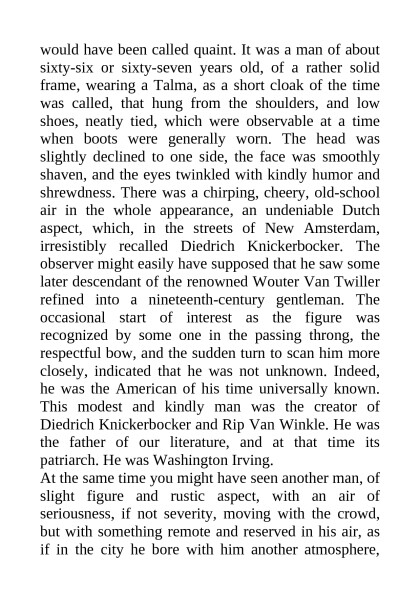 would have been called quaint. It was a man of about sixty-six or sixty-seven years old, of a rather solid frame, wearing a Talma, as a short cloak of the time was called, that hung from the shoulders, and low shoes, neatly tied, which were observable at a time when boots were generally worn. The head was slightly declined to one side, the face was smoothly shaven, and the eyes twinkled with kindly humor and shrewdness. There was a chirping, cheery, old-school air in the whole appearance, an undeniable Dutch aspect, which, in the streets of New Amsterdam, irresistibly recalled Diedrich Knickerbocker. The observer might easily have supposed that he saw some later descendant of the renowned Wouter Van Twiller refined into a nineteenth-century gentleman. The occasional start of interest as the figure was recognized by some one in the passing throng, the respectful bow, and the sudden turn to scan him more closely, indicated that he was not unknown. Indeed, he was the American of his time universally known. This modest and kindly man was the creator of Diedrich Knickerbocker and Rip Van Winkle. He was the father of our literature, and at that time its patriarch. He was Washington Irving.
At the same time you might have seen another man, of slight figure and rustic aspect, with an air of seriousness, if not severity, moving with the crowd, but with something remote and reserved in his air, as if in the city he bore with him another atmosphere,